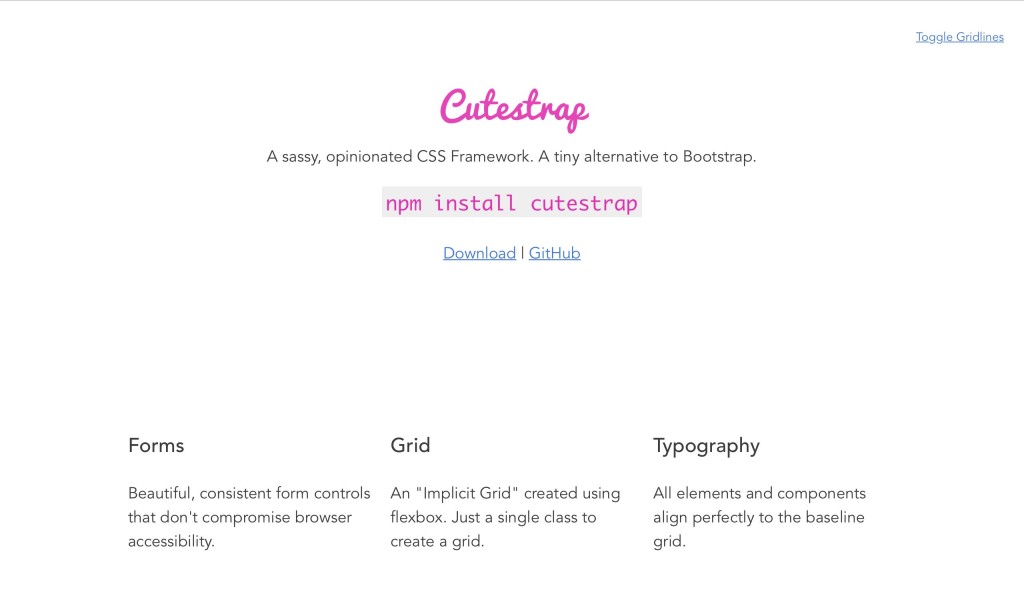 Toggle Gridlines

Cutestrap

A sassy, opinionated CSS Framework. A tiny alternative to Bootstrap.

npm install cutestrap

Download | GitHub

Forms

Beautiful, consistent form controls that don't compromise browser accessibility.

Grid

An "Implicit Grid" created using flexbox. Just a single class to create a grid.

Typography

All elements and components align perfectly to the baseline grid.